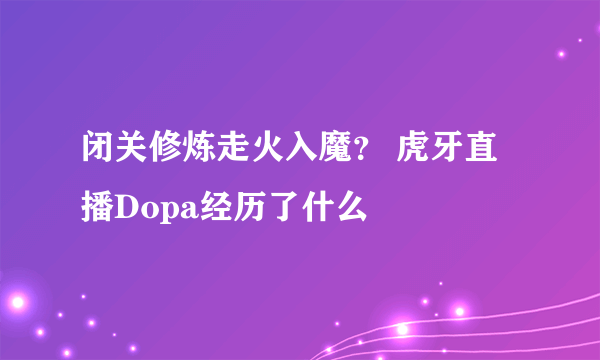 闭关修炼走火入魔？ 虎牙直播Dopa经历了什么